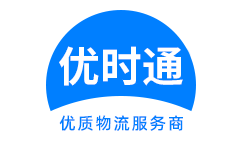 优时通

优质物流服务商